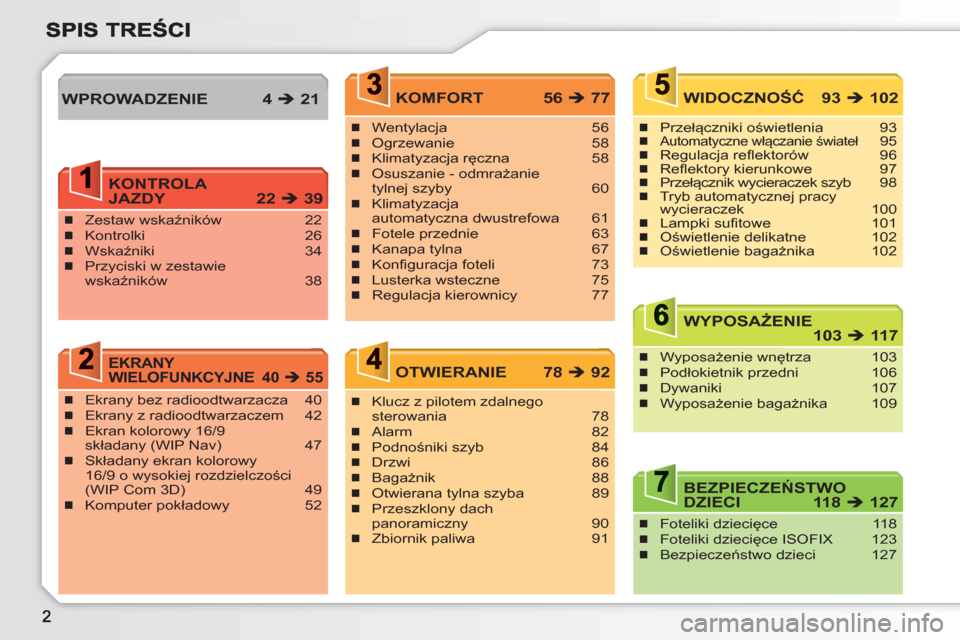 SPIS TREŚCI

WPROWADZENIE 4 ➔ 21

1

KONTROLA JAZDY 22 ➔ 39

- Zestaw wskaźników 22
- Kontrolki 26
- Wskaźniki 34
- Przyciski w zestawie wskaźników 38

2

EKRANY WIELOFUNKCYJNE 40 ➔ 55

- Ekrany bez radioodtwarzacza 40
- Ekrany z radioodtwarzaczem 42
- Ekran kolorowy 16/9 składany (WIP Nav) 47
- Składany ekran kolorowy 16/9 o wysokiej rozdzielczości (WIP Com 3D) 49
- Komputer pokładowy 52

3

KOMFORT 56 ➔ 77

- Wentylacja 56
- Ogrzewanie 58
- Klimatyzacja ręczna 58
- Osuszanie - odmrażanie tylnej szyby 60
- Klimatyzacja automatyczna dwustrefowa 61
- Fotele przednie 63
- Kanapa tylna 67
- Konfiguracja foteli 73
- Lusterka wsteczne 75
- Regulacja kierownicy 77

4

OTWIERANIE 78 ➔ 92

- Klucz z pilotem zdalnego sterowania 78
- Alarm 82
- Podnośniki szyb 84
- Drzwi 86
- Bagażnik 88
- Otwierana tylna szyba 89
- Przeszklony dach panoramiczny 90
- Zbiornik paliwa 91

5

WIDOCZNOŚĆ 93 ➔ 102

- Przełączniki oświetlenia 93
- Automatyczne włączanie świateł 95
- Regulacja reflektorów 96
- Reflektory kierunkowe 97
- Przełącznik wycieraczek szyb 98
- Tryb automatycznej pracy wycieraczek 100
- Lampki sufitowe 101
- Oświetlenie delikatne 102
- Oświetlenie bagażnika 102

6

WYPOSAŻENIE 103 ➔ 117

- Wyposażenie wnętrza 103
- Podłokietnik przedni 106
- Dywaniki 107
- Wyposażenie bagażnika 109

7

BEZPIECZEŃSTWO DZIECI 118 ➔ 127

- Foteliki dziecięce 118
- Foteliki dziecięce ISOFIX 123
- Bezpieczeństwo dzieci 127

2

carmanualsonline.info